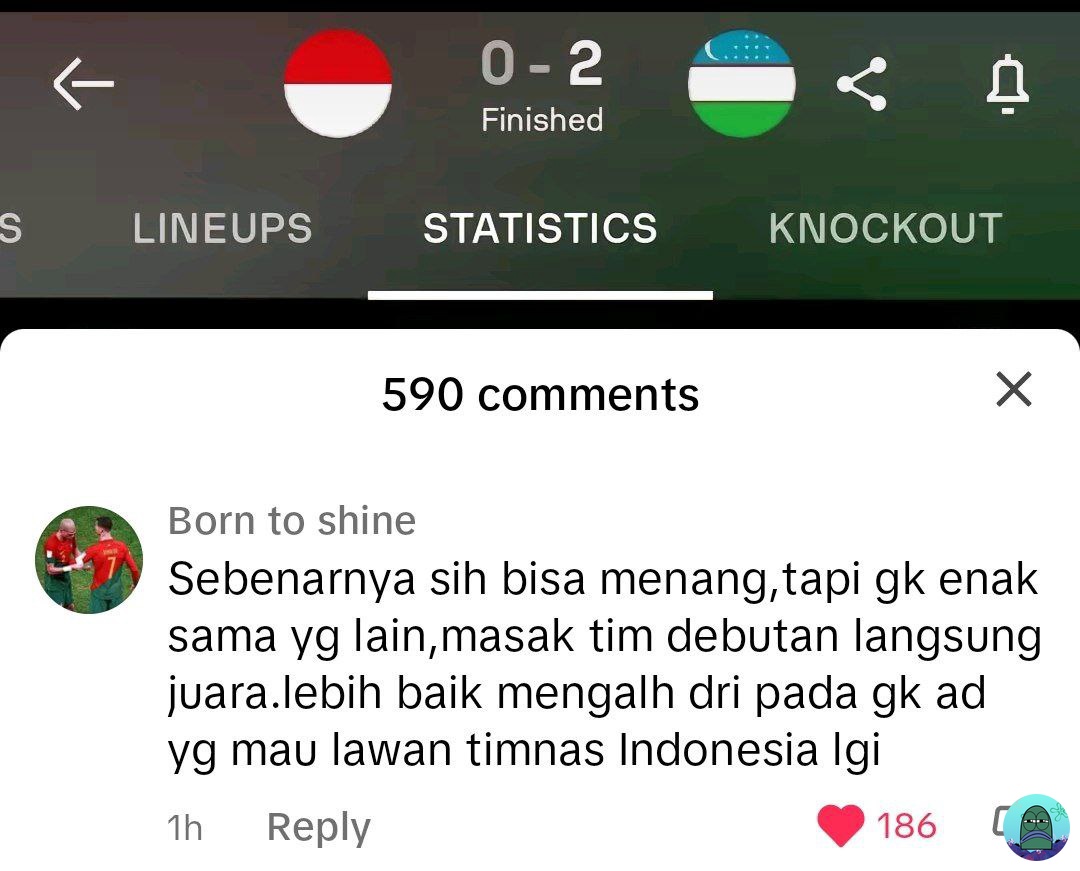 0 - 2
Finished

S LINEUPS STATISTICS KNOCKOUT

590 comments

Born to shine
Sebenarnya sih bisa menang,tapi gk enak sama yg lain,masak tim debutan langsung juara.lebih baik mengalh dri pada gk ad yg mau lawan timnas Indonesia lgi

1h Reply 186